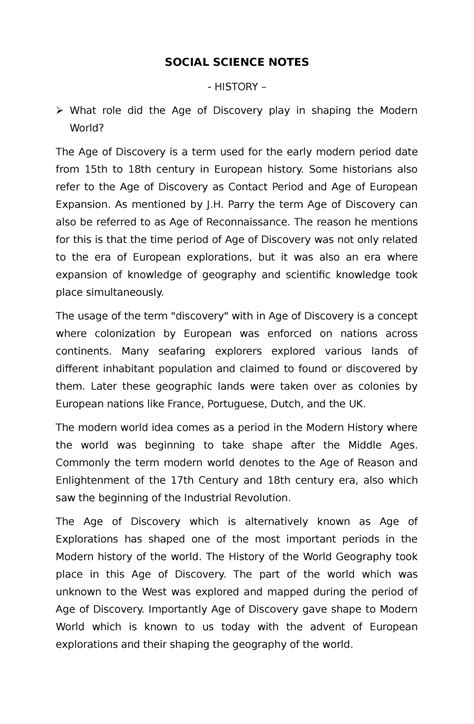 SOCIAL SCIENCE NOTES

- HISTORY –

➢ What role did the Age of Discovery play in shaping the Modern World?

The Age of Discovery is a term used for the early modern period date from 15th to 18th century in European history. Some historians also refer to the Age of Discovery as Contact Period and Age of European Expansion. As mentioned by J.H. Parry the term Age of Discovery can also be referred to as Age of Reconnaissance. The reason he mentions for this is that the time period of Age of Discovery was not only related to the era of European explorations, but it was also an era where expansion of knowledge of geography and scientific knowledge took place simultaneously.

The usage of the term "discovery" with in Age of Discovery is a concept where colonization by European was enforced on nations across continents. Many seafaring explorers explored various lands of different inhabitant population and claimed to found or discovered by them. Later these geographic lands were taken over as colonies by European nations like France, Portuguese, Dutch, and the UK.

The modern world idea comes as a period in the Modern History where the world was beginning to take shape after the Middle Ages. Commonly the term modern world denotes to the Age of Reason and Enlightenment of the 17th Century and 18th century era, also which saw the beginning of the Industrial Revolution.

The Age of Discovery which is alternatively known as Age of Explorations has shaped one of the most important periods in the Modern history of the world. The History of the World Geography took place in this Age of Discovery. The part of the world which was unknown to the West was explored and mapped during the period of Age of Discovery. Importantly Age of Discovery gave shape to Modern World which is known to us today with the advent of European explorations and their shaping the geography of the world.